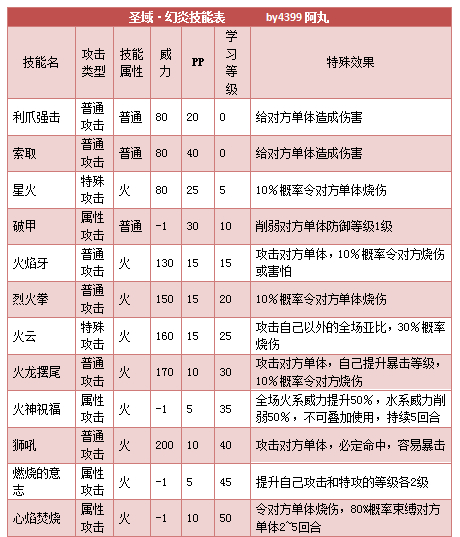 圣域 · 幻炎技能表　　by4399 阿丸

| 技能名 | 攻击类型 | 技能属性 | 威力 | PP | 学习等级 | 特殊效果 |
|---|---|---|---|---|---|---|
| 利爪强击 | 普通攻击 | 普通 | 80 | 20 | 0 | 给对方单体造成伤害 |
| 索取 | 普通攻击 | 普通 | 80 | 40 | 0 | 给对方单体造成伤害 |
| 星火 | 特殊攻击 | 火 | 80 | 25 | 5 | 10%概率令对方单体烧伤 |
| 破甲 | 属性攻击 | 普通 | -1 | 30 | 10 | 削弱对方单体防御等级1级 |
| 火焰牙 | 普通攻击 | 火 | 130 | 15 | 15 | 攻击对方单体，10%概率令对方烧伤或害怕 |
| 烈火拳 | 普通攻击 | 火 | 150 | 15 | 20 | 10%概率令对方单体烧伤 |
| 火云 | 特殊攻击 | 火 | 160 | 15 | 25 | 攻击自己以外的全场亚比，30%概率烧伤 |
| 火龙摆尾 | 普通攻击 | 火 | 170 | 10 | 30 | 攻击对方单体，自己提升暴击等级，10%概率令对方烧伤 |
| 火神祝福 | 属性攻击 | 火 | -1 | 5 | 35 | 全场火系威力提升50%，水系威力削弱50%，不可叠加使用，持续5回合 |
| 狮吼 | 普通攻击 | 火 | 200 | 10 | 40 | 攻击对方单体，必定命中，容易暴击 |
| 燃烧的意志 | 属性攻击 | 火 | -1 | 5 | 45 | 提升自己攻击和特攻的等级各2级 |
| 心焰焚烧 | 属性攻击 | 火 | -1 | 10 | 50 | 令对方单体烧伤，80%概率束缚对方单体2~5回合 |